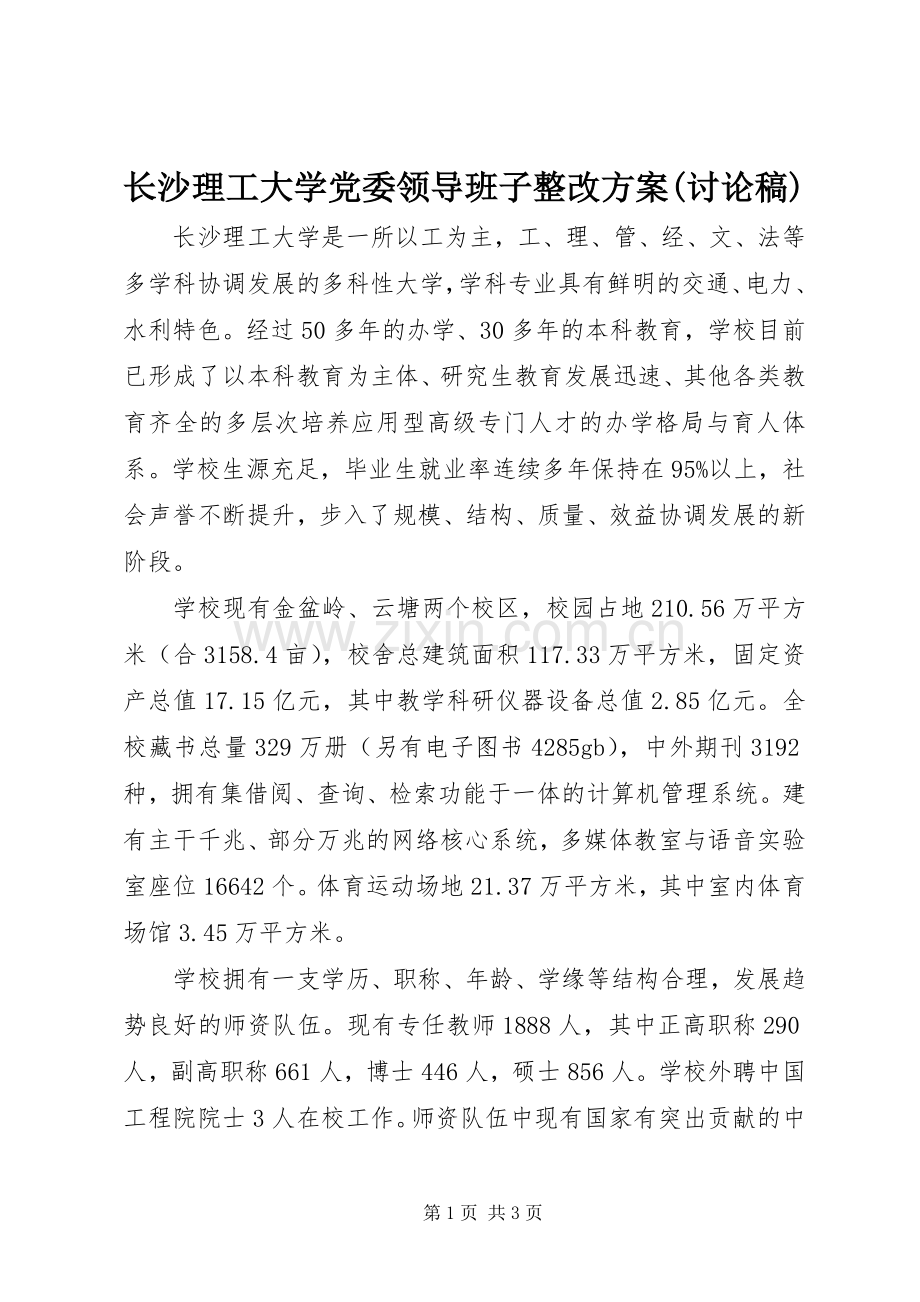 长沙理工大学党委领导班子整改方案(讨论稿)

长沙理工大学是一所以工为主，工、理、管、经、文、法等多学科协调发展的多科性大学,学科专业具有鲜明的交通、电力、水利特色。经过50多年的办学、30多年的本科教育，学校目前已形成了以本科教育为主体、研究生教育发展迅速、其他各类教育齐全的多层次培养应用型高级专门人才的办学格局与育人体系。学校生源充足，毕业生就业率连续多年保持在95%以上，社会声誉不断提升，步入了规模、结构、质量、效益协调发展的新阶段。

学校现有金盆岭、云塘两个校区，校园占地210.56万平方米（合3158.4亩），校舍总建筑面积117.33万平方米，固定资产总值17.15亿元，其中教学科研仪器设备总值2.85亿元。全校藏书总量329万册（另有电子图书4285gb），中外期刊3192种，拥有集借阅、查询、检索功能于一体的计算机管理系统。建有主干千兆、部分万兆的网络核心系统，多媒体教室与语音实验室座位16642个。体育运动场地21.37万平方米，其中室内体育场馆3.45万平方米。

学校拥有一支学历、职称、年龄、学缘等结构合理，发展趋势良好的师资队伍。现有专任教师1888人，其中正高职称290人，副高职称661人，博士446人，硕士856人。学校外聘中国工程院院士3人在校工作。师资队伍中现有国家有突出贡献的中

第1页 共3页

www.zixin.com.cn